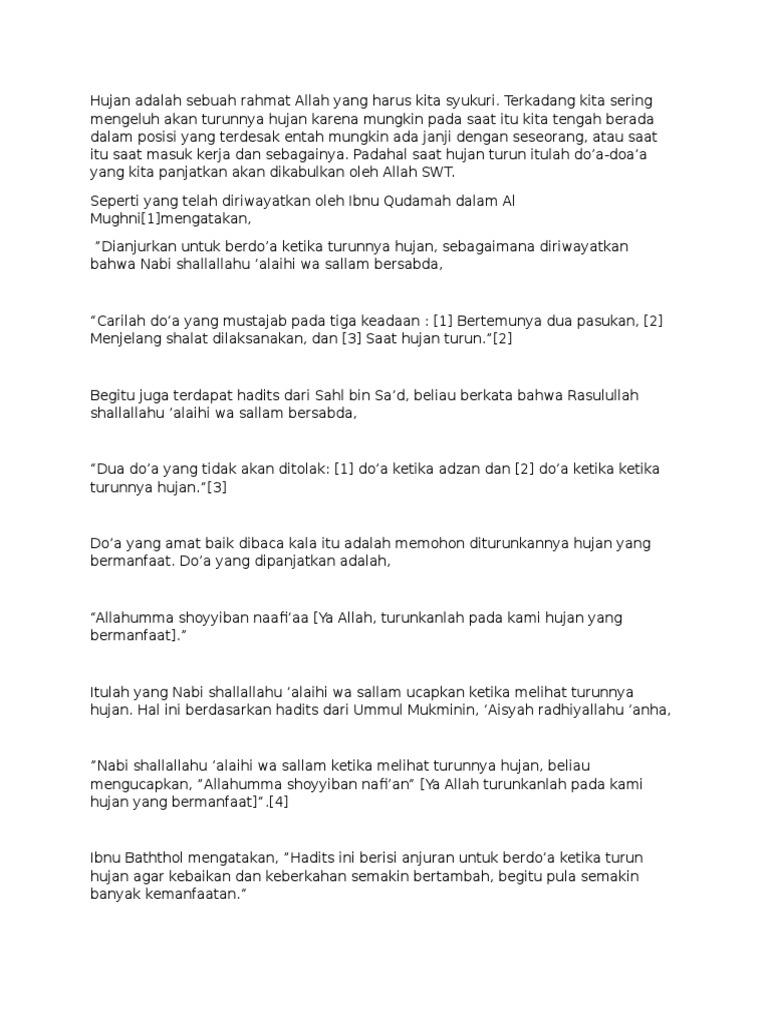 Hujan adalah sebuah rahmat Allah yang harus kita syukuri. Terkadang kita sering mengeluh akan turunnya hujan karena mungkin pada saat itu kita tengah berada dalam posisi yang terdesak entah mungkin ada janji dengan seseorang, atau saat itu saat masuk kerja dan sebagainya. Padahal saat hujan turun itulah do'a-doa'a yang kita panjatkan akan dikabulkan oleh Allah SWT.

Seperti yang telah diriwayatkan oleh Ibnu Qudamah dalam Al Mughni[1]mengatakan,

"Dianjurkan untuk berdo'a ketika turunnya hujan, sebagaimana diriwayatkan bahwa Nabi shallallahu 'alaihi wa sallam bersabda,

"Carilah do'a yang mustajab pada tiga keadaan : [1] Bertemunya dua pasukan, [2] Menjelang shalat dilaksanakan, dan [3] Saat hujan turun."[2]

Begitu juga terdapat hadits dari Sahl bin Sa'd, beliau berkata bahwa Rasulullah shallallahu 'alaihi wa sallam bersabda,

"Dua do'a yang tidak akan ditolak: [1] do'a ketika adzan dan [2] do'a ketika ketika turunnya hujan."[3]

Do'a yang amat baik dibaca kala itu adalah memohon diturunkannya hujan yang bermanfaat. Do'a yang dipanjatkan adalah,

"Allahumma shoyyiban naafi'aa [Ya Allah, turunkanlah pada kami hujan yang bermanfaat]."

Itulah yang Nabi shallallahu 'alaihi wa sallam ucapkan ketika melihat turunnya hujan. Hal ini berdasarkan hadits dari Ummul Mukminin, 'Aisyah radhiyallahu 'anha,

"Nabi shallallahu 'alaihi wa sallam ketika melihat turunnya hujan, beliau mengucapkan, "Allahumma shoyyiban nafi'an" [Ya Allah turunkanlah pada kami hujan yang bermanfaat]".[4]

Ibnu Baththol mengatakan, "Hadits ini berisi anjuran untuk berdo'a ketika turun hujan agar kebaikan dan keberkahan semakin bertambah, begitu pula semakin banyak kemanfaatan."